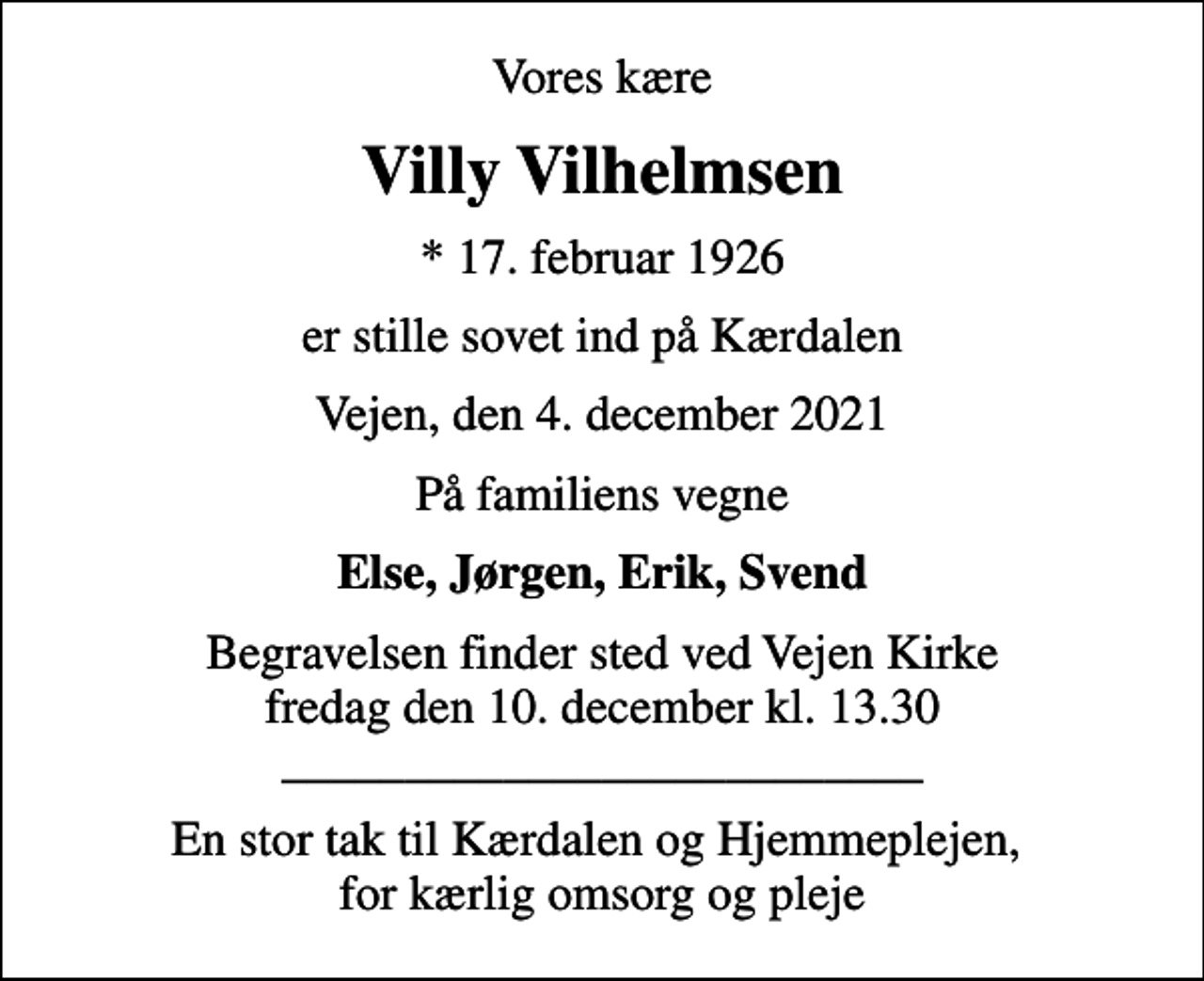 Vores kære

Villy Vilhelmsen

* 17. februar 1926

er stille sovet ind på Kærdalen

Vejen, den 4. december 2021

På familiens vegne

Else, Jørgen, Erik, Svend

Begravelsen finder sted ved Vejen Kirke fredag den 10. december kl. 13.30

En stor tak til Kærdalen og Hjemmeplejen, for kærlig omsorg og pleje